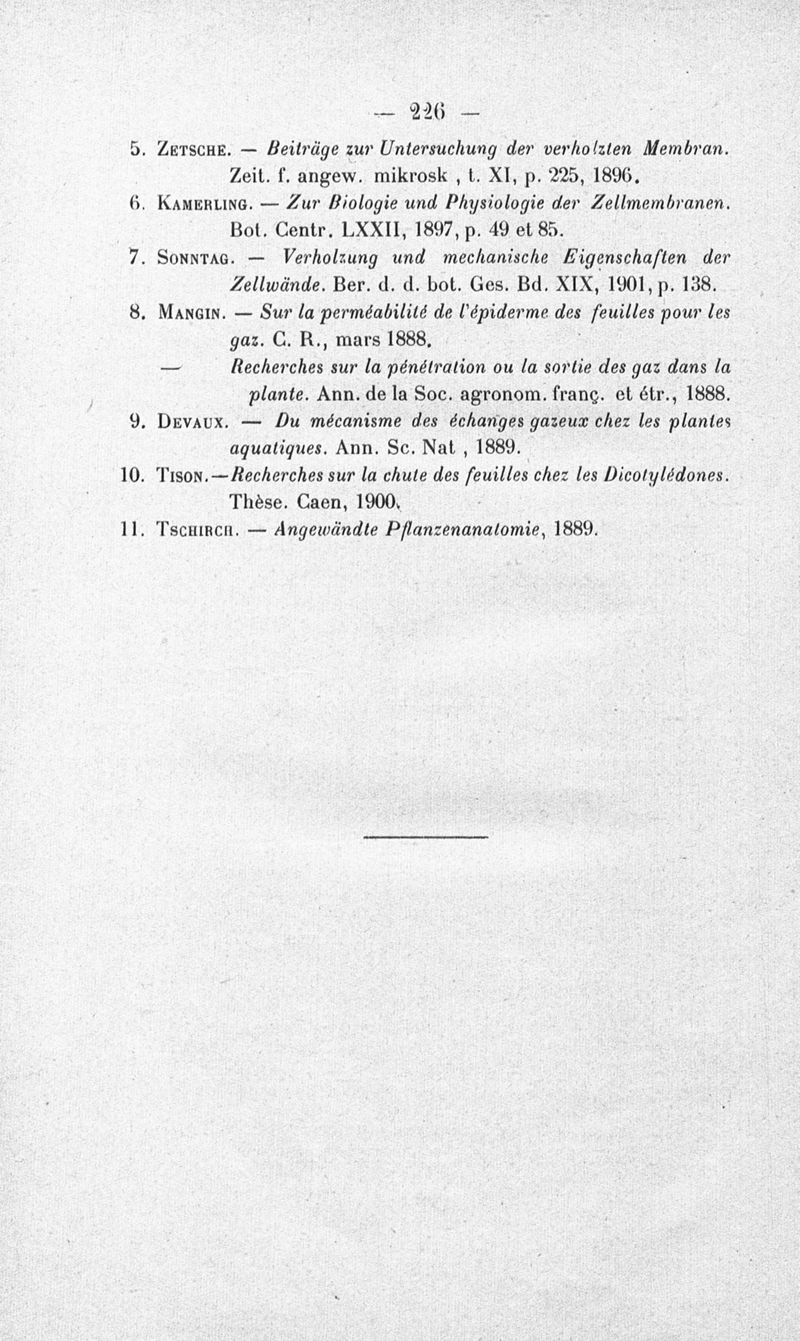 — 226 —

5. Zetsche. — Beiträge zur Untersuchung der verholzten Membran. Zeit. f. angew. mikrosk , t. XI, p. 225, 1896.

6. Kamerling. — Zur Biologie und Physiologie der Zellmembranen. Bot. Centr. LXXII, 1897, p. 49 et 85.

7. Sonntag. — Verholzung und mechanische Eigenschaften der Zellwände. Ber. d. d. bot. Ges. Bd. XIX, 1901, p. 138.

8. Mangin. — Sur la perméabilité de l'épiderme des feuilles pour les gaz. C. R., mars 1888.

— Recherches sur la pénétration ou la sortie des gaz dans la plante. Ann. de la Soc. agronom. franç. et étr., 1888.

9. Devaux. — Du mécanisme des échanges gazeux chez les plantes aquatiques. Ann. Sc. Nat , 1889.

10. Tison.—Recherches sur la chute des feuilles chez les Dicotylédones. Thèse. Caen, 1900.

11. Tschirch. — Angewändte Pflanzenanatomie, 1889.